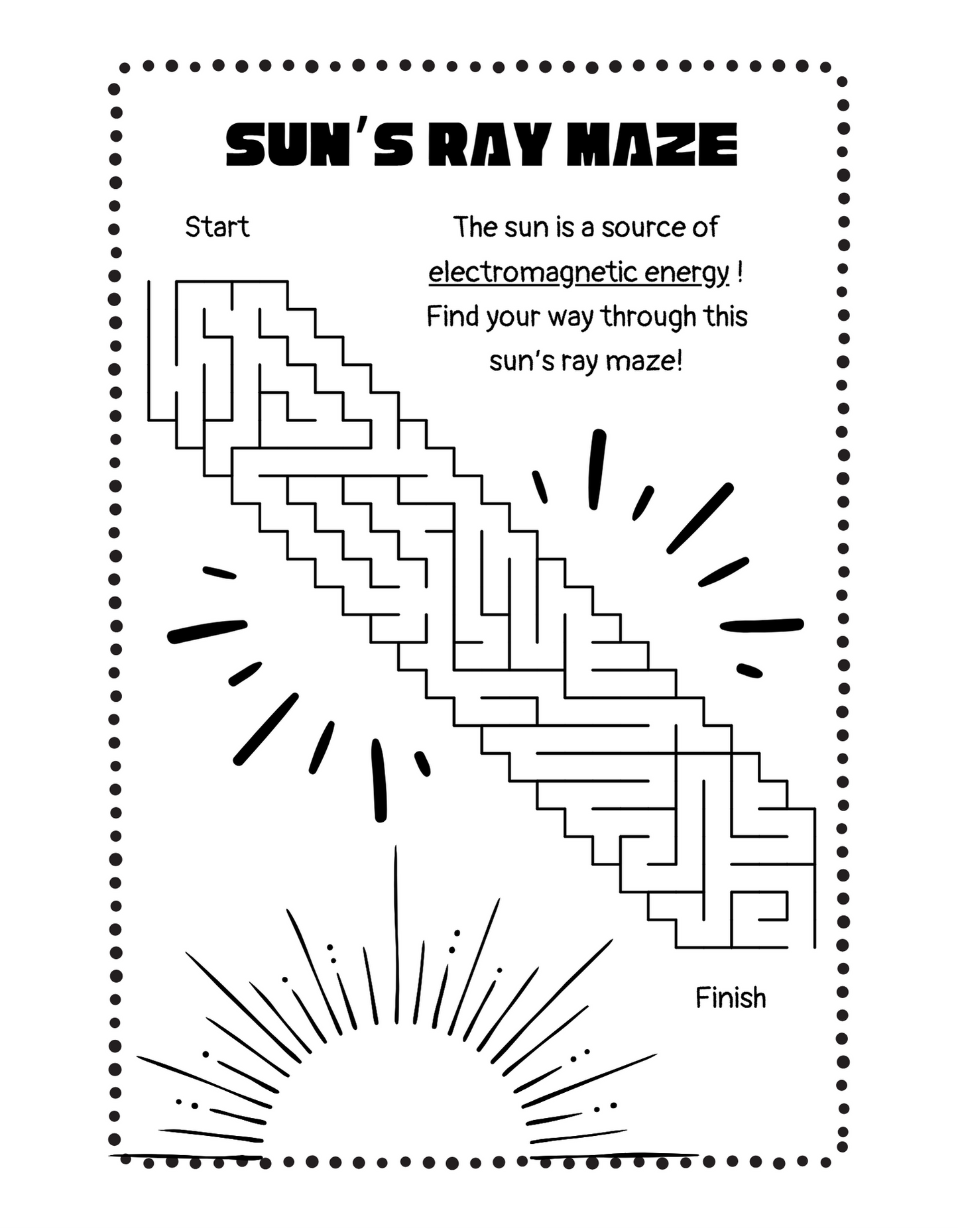 SUN'S RAY MAZE

Start

The sun is a source of electromagnetic energy ! Find your way through this sun's ray maze!

Finish